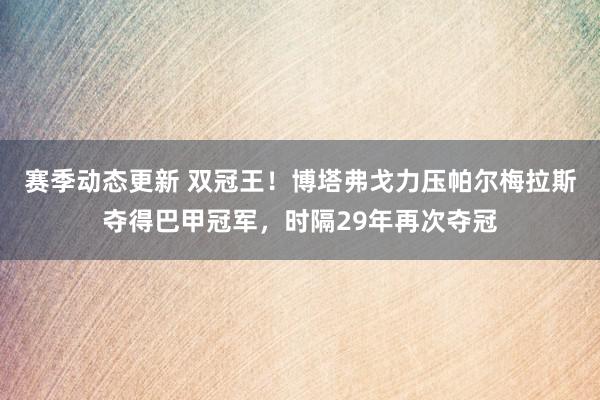 赛季动态更新 双冠王！博塔弗戈力压帕尔梅拉斯夺得巴甲冠军，时隔29年再次夺冠